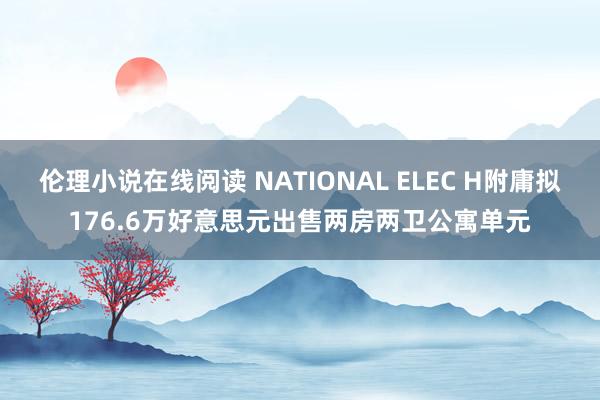 伦理小说在线阅读 NATIONAL ELEC H附庸拟176.6万好意思元出售两房两卫公寓单元